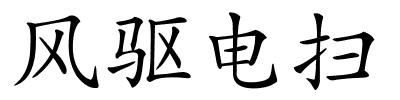 风驱电扫